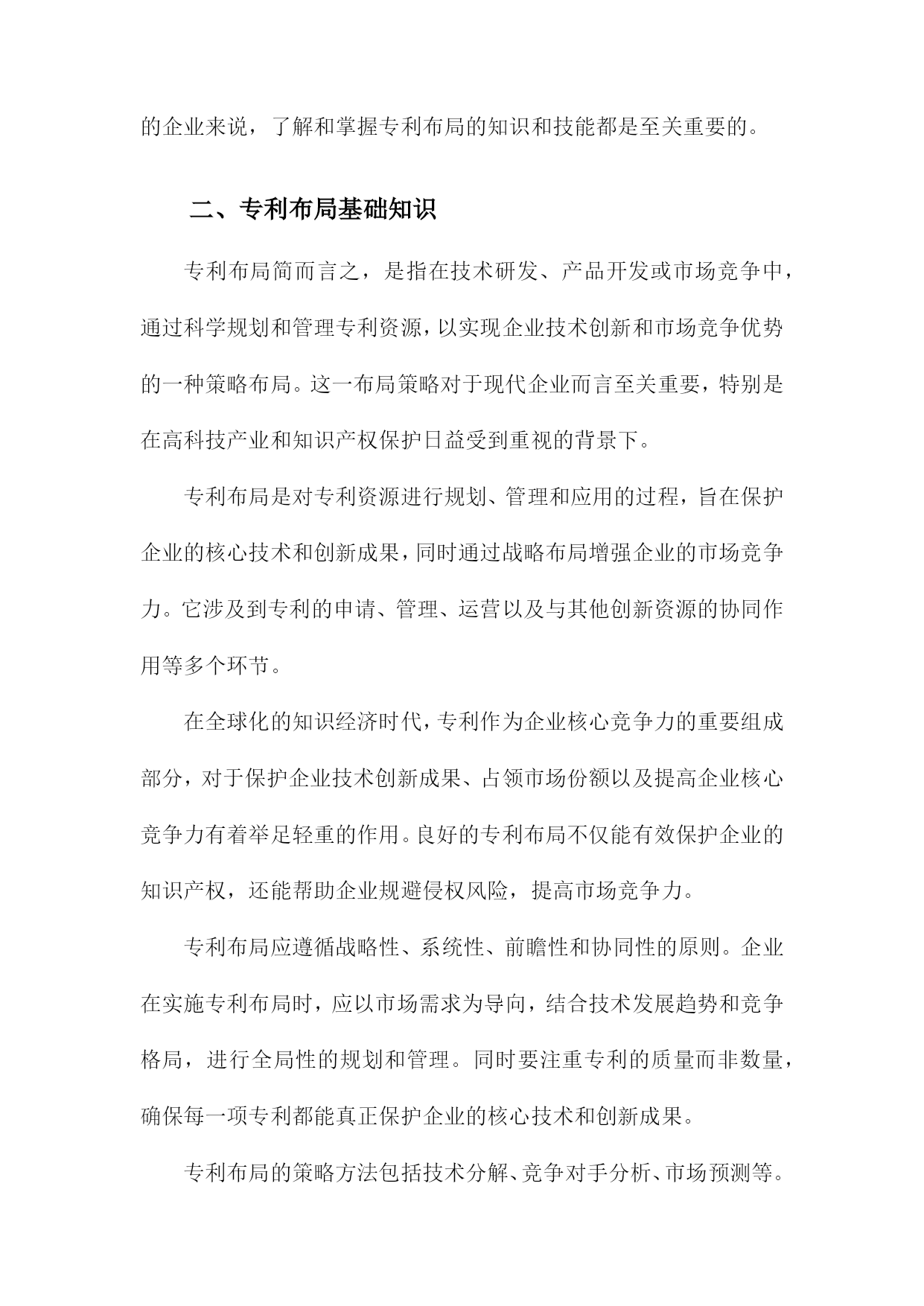 的企业来说，了解和掌握专利布局的知识和技能都是至关重要的。

二、专利布局基础知识

专利布局简而言之，是指在技术研发、产品开发或市场竞争中，通过科学规划和管理专利资源，以实现企业技术创新和市场竞争优势的一种策略布局。这一布局策略对于现代企业而言至关重要，特别是在高科技产业和知识产权保护日益受到重视的背景下。

专利布局是对专利资源进行规划、管理和应用的过程，旨在保护企业的核心技术和创新成果，同时通过战略布局增强企业的市场竞争力。它涉及到专利的申请、管理、运营以及与其他创新资源的协同作用等多个环节。

在全球化的知识经济时代，专利作为企业核心竞争力的重要组成部分，对于保护企业技术创新成果、占领市场份额以及提高企业核心竞争力有着举足轻重的作用。良好的专利布局不仅能有效保护企业的知识产权，还能帮助企业规避侵权风险，提高市场竞争力。

专利布局应遵循战略性、系统性、前瞻性和协同性的原则。企业在实施专利布局时，应以市场需求为导向，结合技术发展趋势和竞争格局，进行全局性的规划和管理。同时要注重专利的质量而非数量，确保每一项专利都能真正保护企业的核心技术和创新成果。

专利布局的策略方法包括技术分解、竞争对手分析、市场预测等。